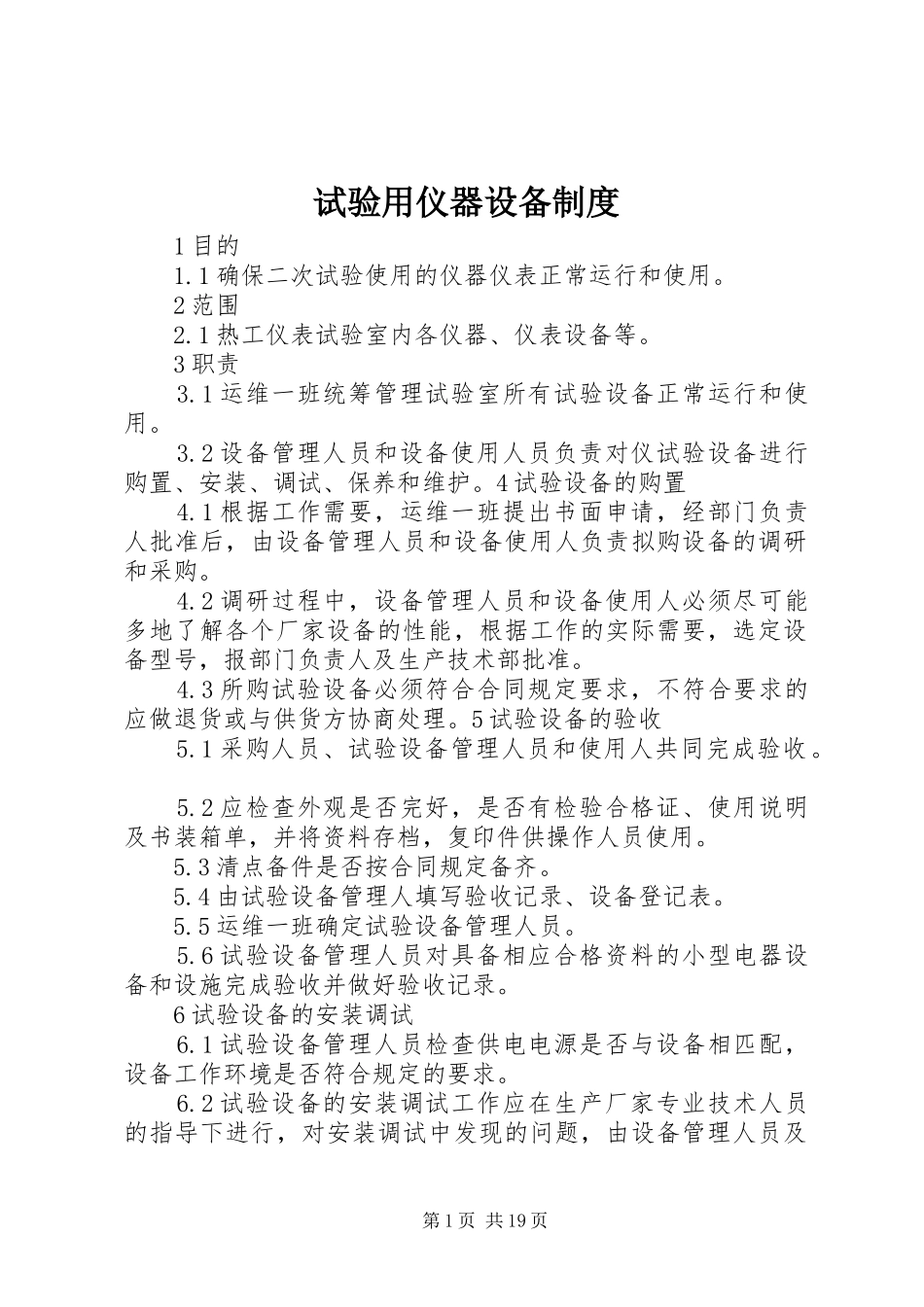 试验用仪器设备制度

1 目的

1.1 确保二次试验使用的仪器仪表正常运行和使用。

2 范围

2.1 热工仪表试验室内各仪器、仪表设备等。

3 职责

3.1 运维一班统筹管理试验室所有试验设备正常运行和使用。

3.2 设备管理人员和设备使用人员负责对仪试验设备进行购置、安装、调试、保养和维护。4 试验设备的购置

4.1 根据工作需要，运维一班提出书面申请，经部门负责人批准后，由设备管理人员和设备使用人负责拟购设备的调研和采购。

4.2 调研过程中，设备管理人员和设备使用人必须尽可能多地了解各个厂家设备的性能，根据工作的实际需要，选定设备型号，报部门负责人及生产技术部批准。

4.3 所购试验设备必须符合合同规定要求，不符合要求的应做退货或与供货方协商处理。5 试验设备的验收

5.1 采购人员、试验设备管理人员和使用人共同完成验收。

5.2 应检查外观是否完好，是否有检验合格证、使用说明及书装箱单，并将资料存档，复印件供操作人员使用。

5.3 清点备件是否按合同规定备齐。

5.4 由试验设备管理人填写验收记录、设备登记表。

5.5 运维一班确定试验设备管理人员。

5.6 试验设备管理人员对具备相应合格资料的小型电器设备和设施完成验收并做好验收记录。

6 试验设备的安装调试

6.1 试验设备管理人员检查供电电源是否与设备相匹配，设备工作环境是否符合规定的要求。

6.2 试验设备的安装调试工作应在生产厂家专业技术人员的指导下进行，对安装调试中发现的问题，由设备管理人员及

第 1 页 共 19 页